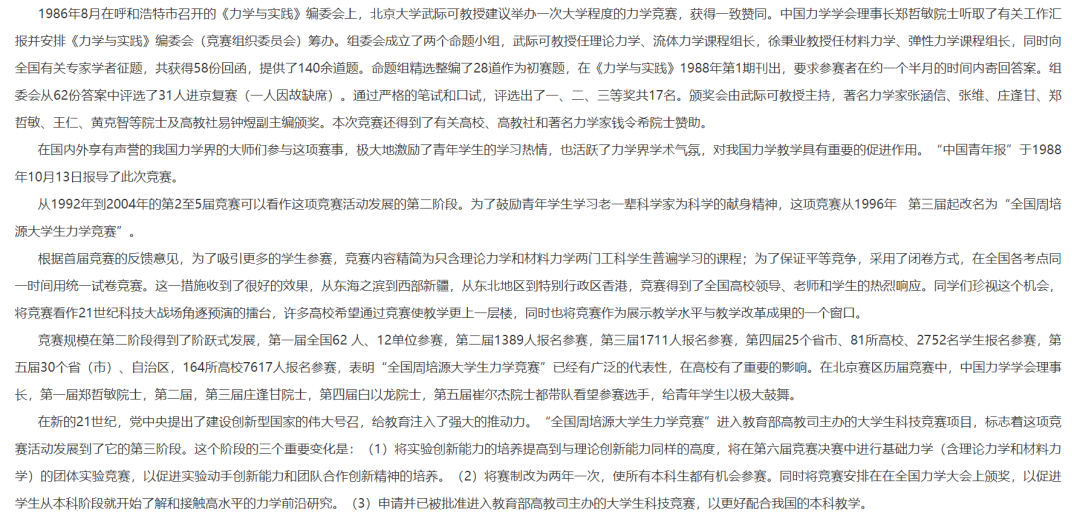 1986年8月在呼和浩特市召开的《力学与实践》编委会上，北京大学武际可教授建议举办一次大学程度的力学竞赛，获得一致赞同。中国力学学会理事长郑哲敏院士听取了有关工作汇报并安排《力学与实践》编委会（竞赛组织委员会）筹办。组委会成立了两个命题小组，武际可教授任理论力学、流体力学课程组长，徐秉业教授任材料力学、弹性力学课程组长，同时向全国有关专家学者征题，共获得58份回函，提供了140余道题。命题组精选整编了28道作为初赛题，在《力学与实践》1988年第1期刊出，要求参赛者在约一个半月的时间内寄回答案。组委会从62份答案中评选了31人进京复赛（一人因故缺席）。通过严格的笔试和口试，评选出了一、二、三等奖共17名。颁奖会由武际可教授主持，著名力学家张涵信、张维、庄逢甘、郑哲敏、王仁、黄克智等院士及高教社易钟煜副主编颁奖。本次竞赛还得到了有关高校、高教社和著名力学家钱令希院士赞助。

在国内外享有声誉的我国力学界的大师们参与这项赛事，极大地激励了青年学生的学习热情，也活跃了力学界学术气氛，对我国力学教学具有重要的促进作用。“中国青年报”于1988年10月13日报导了此次竞赛。

从1992年到2004年的第2至5届竞赛可以看作这项竞赛活动发展的第二阶段。为了鼓励青年学生学习老一辈科学家为科学的献身精神，这项竞赛从1996年 第三届起改名为“全国周培源大学生力学竞赛”。

根据首届竞赛的反馈意见，为了吸引更多的学生参赛，竞赛内容精简为只含理论力学和材料力学两门工科学生普遍学习的课程；为了保证平等竞争，采用了闭卷方式，在全国各考点同一时间用统一试卷竞赛。这一措施收到了很好的效果，从东海之滨到西部新疆，从东北地区到特别行政区香港，竞赛得到了全国高校领导、老师和学生的热烈响应。同学们珍视这个机会，将竞赛看作21世纪科技大战场角逐预演的擂台，许多高校希望通过竞赛使教学更上一层楼，同时也将竞赛作为展示教学水平与教学改革成果的一个窗口。

竞赛规模在第二阶段得到了阶跃式发展，第一届全国62 人、12单位参赛，第二届1389人报名参赛，第三届1711人报名参赛，第四届25个省市、81所高校、2752名学生报名参赛，第五届30个省（市）、自治区，164所高校7617人报名参赛，表明“全国周培源大学生力学竞赛”已经有广泛的代表性，在高校有了重要的影响。在北京赛区历届竞赛中，中国力学学会理事长，第一届郑哲敏院士，第二届，第三届庄逢甘院士，第四届白以龙院士，第五届崔尔杰院士都带队看望参赛选手，给青年学生以极大鼓舞。

在新的21世纪，党中央提出了建设创新型国家的伟大号召，给教育注入了强大的推动力。“全国周培源大学生力学竞赛”进入教育部高教司主办的大学生科技竞赛项目，标志着这项竞赛活动发展到了它的第三阶段。这个阶段的三个重要变化是：（1）将实验创新能力的培养提高到与理论创新能力同样的高度，将在第六届竞赛决赛中进行基础力学（含理论力学和材料力学）的团体实验竞赛，以促进实验动手创新能力和团队合作创新精神的培养。（2）将赛制改为两年一次，使所有本科生都有机会参赛。同时将竞赛安排在在全国力学大会上颁奖，以促进学生从本科阶段就开始了解和接触高水平的力学前沿研究。（3）申请并已被批准进入教育部高教司主办的大学生科技竞赛，以更好配合我国的本科教学。